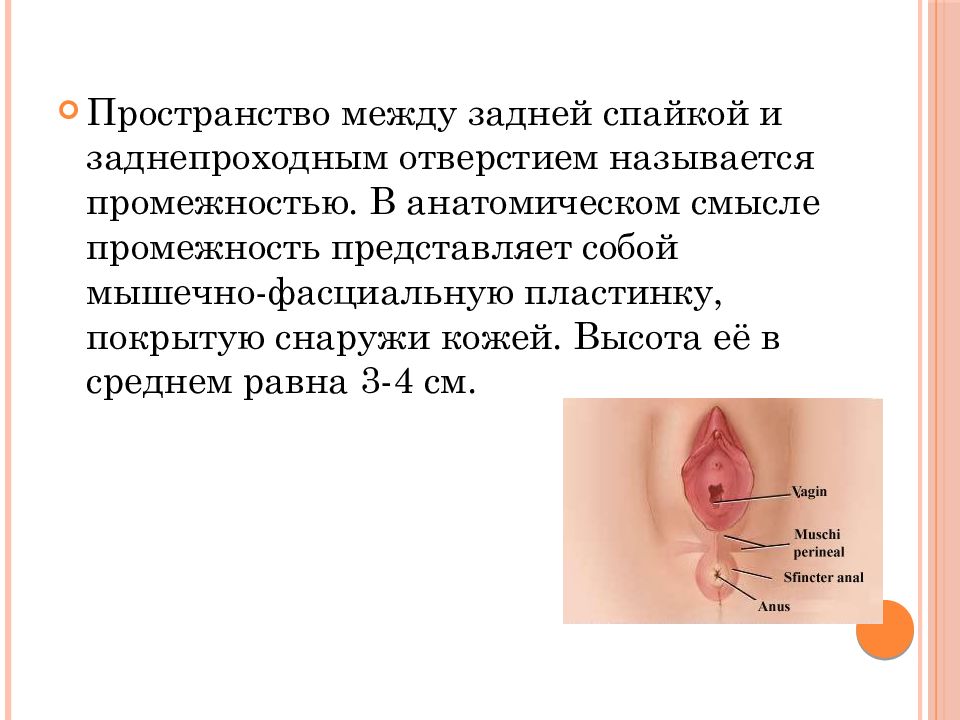 Пространство между задней спайкой и заднепроходным отверстием называется промежностью. В анатомическом смысле промежность представляет собой мышечно-фасциальную пластинку, покрытую снаружи кожей. Высота её в среднем равна 3-4 см.

Vagin
Muschi perineal
Sfincter anal
Anus